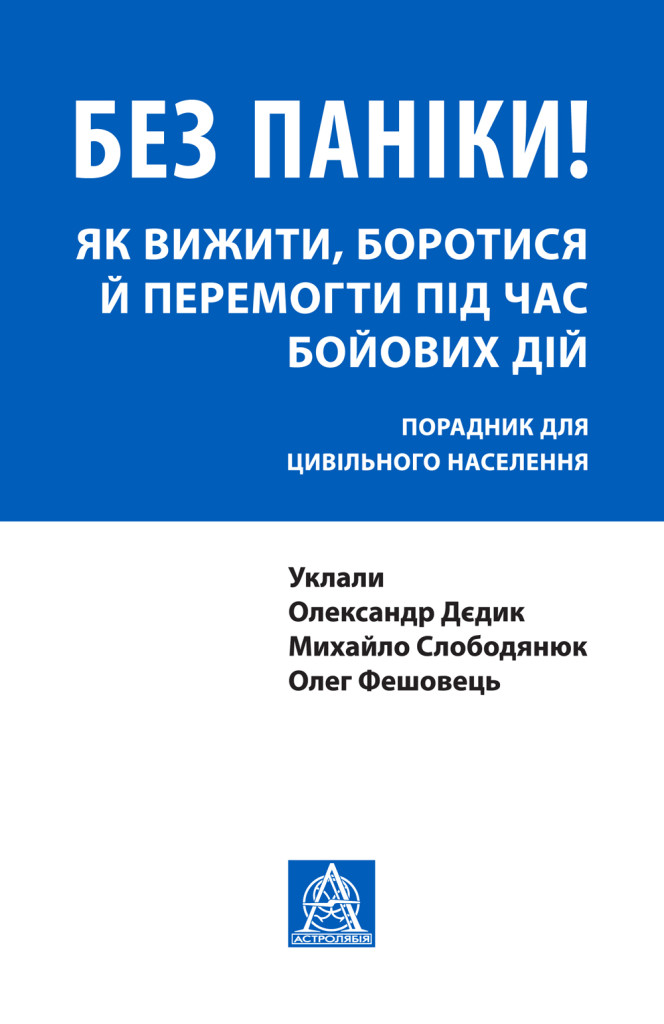 БЕЗ ПАНІКИ!

ЯК ВИЖИТИ, БОРОТИСЯ Й ПЕРЕМОГТИ ПІД ЧАС БОЙОВИХ ДІЙ

ПОРАДНИК ДЛЯ ЦИВІЛЬНОГО НАСЕЛЕННЯ

Уклали
Олександр Дєдик
Михайло Слободянюк
Олег Фешовець

АСТРОЛЯБІЯ